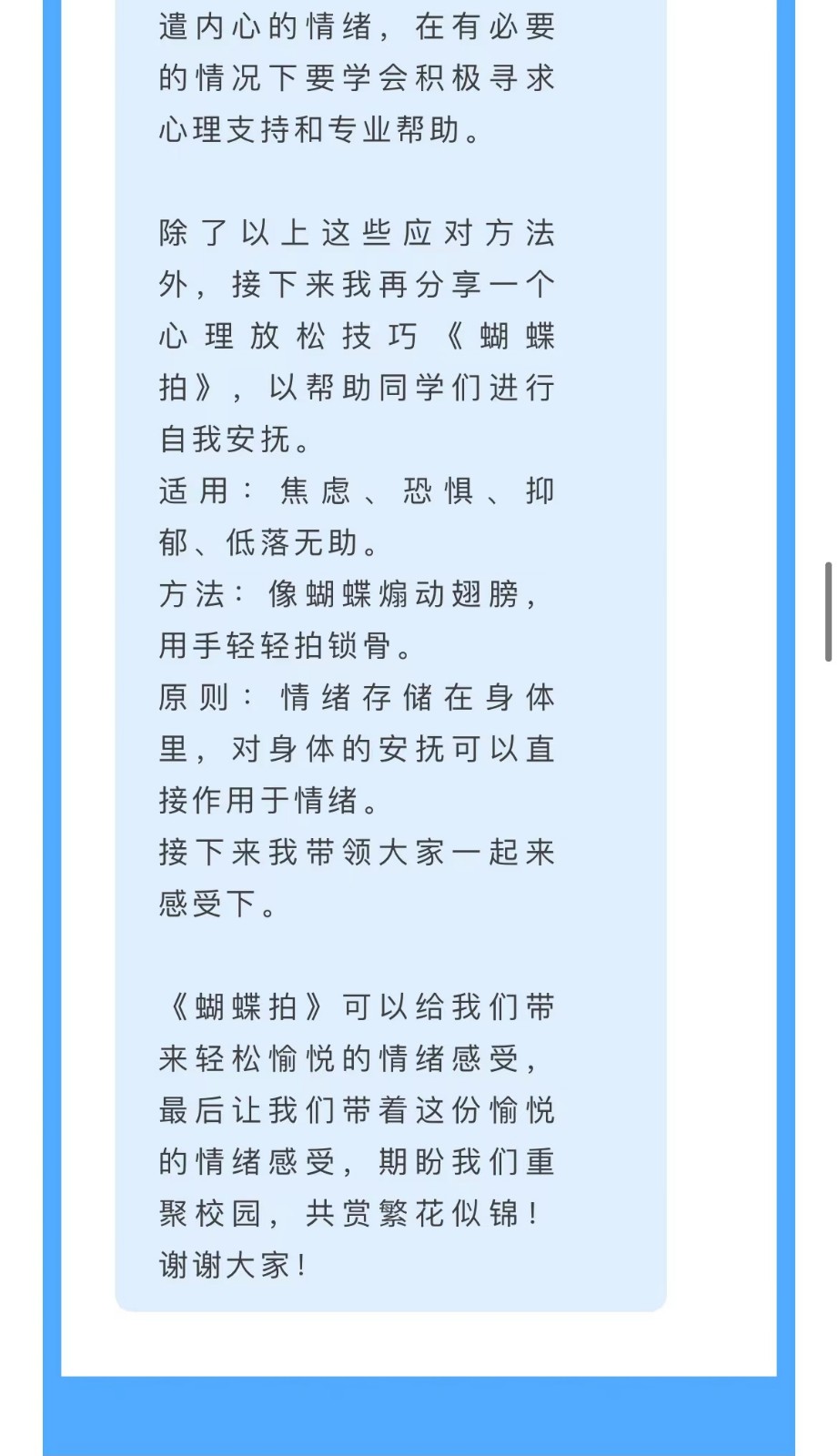 遣内心的情绪，在有必要的情况下要学会积极寻求心理支持和专业帮助。

除了以上这些应对方法外，接下来我再分享一个心理放松技巧《蝴蝶拍》，以帮助同学们进行自我安抚。
适用：焦虑、恐惧、抑郁、低落无助。
方法：像蝴蝶煽动翅膀，用手轻轻拍锁骨。
原则：情绪存储在身体里，对身体的安抚可以直接作用于情绪。
接下来我带领大家一起来感受下。

《蝴蝶拍》可以给我们带来轻松愉悦的情绪感受，最后让我们带着这份愉悦的情绪感受，期盼我们重聚校园，共赏繁花似锦！
谢谢大家！